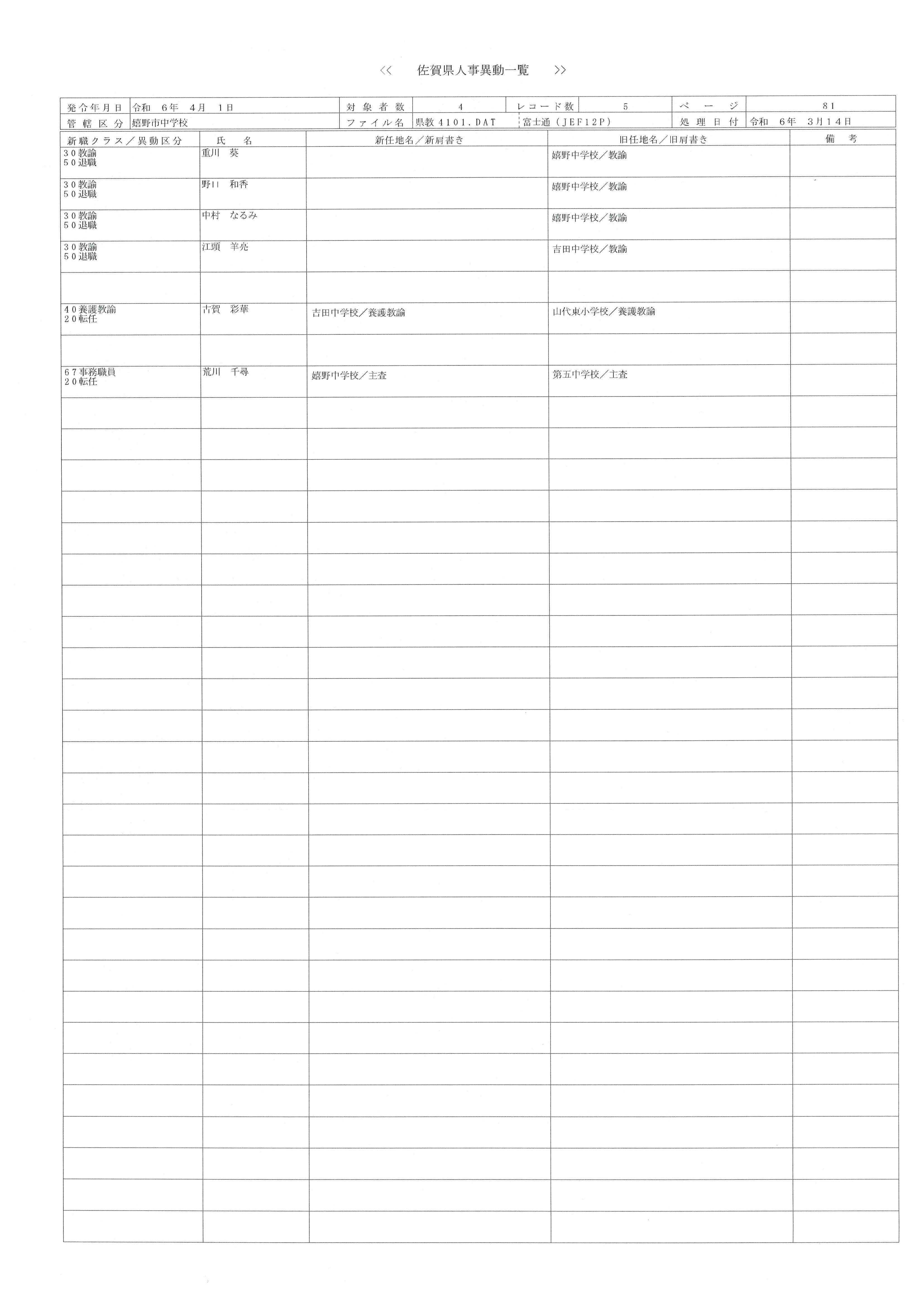 <<　佐賀県人事異動一覧　>>

| 発令年月日 | 令和　6年　4月　1日 | 対象者数 | 4 | レコード数 | 5 | ページ | 81 |
|---|---|---|---|---|---|---|---|
| 管轄区分 | 嬉野市中学校 | ファイル名 | 県教4101.DAT | 富士通（JEF12P） | | 処理日付 | 令和　6年　3月14日 |

| 新職クラス／異動区分 | 氏　名 | 新任地名／新肩書き | 旧任地名／旧肩書き | 備　考 |
|---|---|---|---|---|
| 30教諭 50退職 | 重川　葵 | | 嬉野中学校／教諭 | |
| 30教諭 50退職 | 野口　和香 | | 嬉野中学校／教諭 | |
| 30教諭 50退職 | 中村　なるみ | | 嬉野中学校／教諭 | |
| 30教諭 50退職 | 江頭　羊亮 | | 吉田中学校／教諭 | |
| | | | | |
| 40養護教諭 20転任 | 古賀　彩華 | 吉田中学校／養護教諭 | 山代東小学校／養護教諭 | |
| | | | | |
| 67事務職員 20転任 | 荒川　千尋 | 嬉野中学校／主査 | 第五中学校／主査 | |